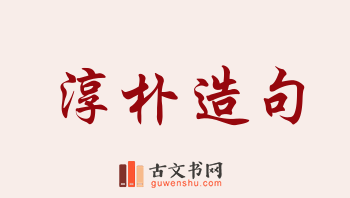 淳朴造句

古文书网
guwenshu.com